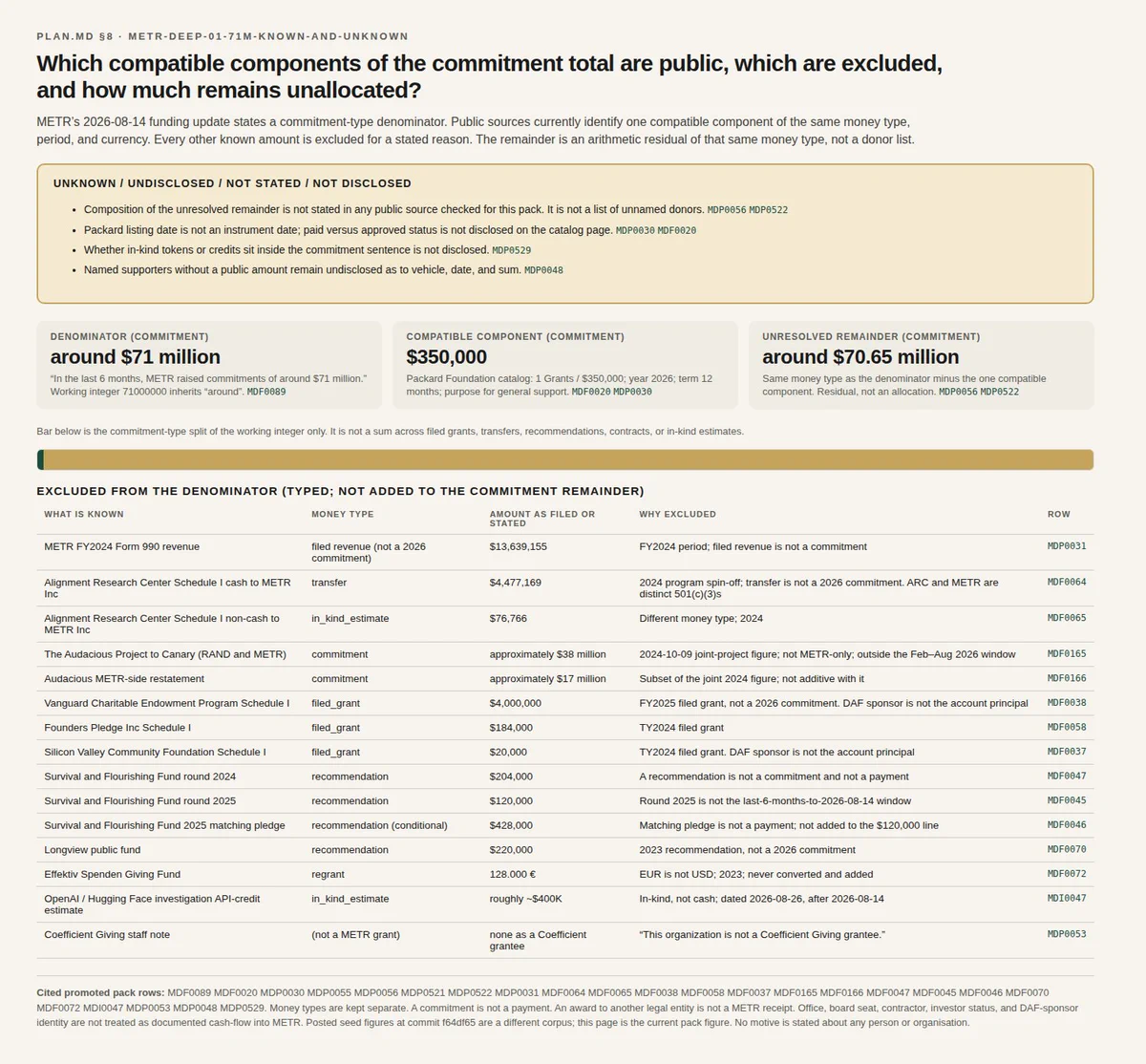 PLAN.MD §8 · METR-DEEP-01-71M-KNOWN-AND-UNKNOWN

Which compatible components of the commitment total are public, which are excluded, and how much remains unallocated?

METR's 2026-08-14 funding update states a commitment-type denominator. Public sources currently identify one compatible component of the same money type, period, and currency. Every other known amount is excluded for a stated reason. The remainder is an arithmetic residual of that same money type, not a donor list.

UNKNOWN / UNDISCLOSED / NOT STATED / NOT DISCLOSED

• Composition of the unresolved remainder is not stated in any public source checked for this pack. It is not a list of unnamed donors. MDP0056 MDP0522
• Packard listing date is not an instrument date; paid versus approved status is not disclosed on the catalog page. MDP0030 MDF0020
• Whether in-kind tokens or credits sit inside the commitment sentence is not disclosed. MDP0529
• Named supporters without a public amount remain undisclosed as to vehicle, date, and sum. MDP0048

DENOMINATOR (COMMITMENT)
around $71 million
"In the last 6 months, METR raised commitments of around $71 million." Working integer 71000000 inherits "around". MDF0089

COMPATIBLE COMPONENT (COMMITMENT)
$350,000
Packard Foundation catalog: 1 Grants / $350,000; year 2026; term 12 months; purpose for general support. MDF0020 MDP0030

UNRESOLVED REMAINDER (COMMITMENT)
around $70.65 million
Same money type as the denominator minus the one compatible component. Residual, not an allocation. MDP0056 MDP0522

Bar below is the commitment-type split of the working integer only. It is not a sum across filed grants, transfers, recommendations, contracts, or in-kind estimates.

EXCLUDED FROM THE DENOMINATOR (TYPED; NOT ADDED TO THE COMMITMENT REMAINDER)

| WHAT IS KNOWN | MONEY TYPE | AMOUNT AS FILED OR STATED | WHY EXCLUDED | ROW |
|---|---|---|---|---|
| METR FY2024 Form 990 revenue | filed revenue (not a 2026 commitment) | $13,639,155 | FY2024 period; filed revenue is not a commitment | MDP0031 |
| Alignment Research Center Schedule I cash to METR Inc | transfer | $4,477,169 | 2024 program spin-off; transfer is not a 2026 commitment. ARC and METR are distinct 501(c)(3)s | MDF0064 |
| Alignment Research Center Schedule I non-cash to METR Inc | in_kind_estimate | $76,766 | Different money type; 2024 | MDF0065 |
| The Audacious Project to Canary (RAND and METR) | commitment | approximately $38 million | 2024-10-09 joint-project figure; not METR-only; outside the Feb–Aug 2026 window | MDF0165 |
| Audacious METR-side restatement | commitment | approximately $17 million | Subset of the joint 2024 figure; not additive with it | MDF0166 |
| Vanguard Charitable Endowment Program Schedule I | filed_grant | $4,000,000 | FY2025 filed grant, not a 2026 commitment. DAF sponsor is not the account principal | MDF0038 |
| Founders Pledge Inc Schedule I | filed_grant | $184,000 | TY2024 filed grant | MDF0058 |
| Silicon Valley Community Foundation Schedule I | filed_grant | $20,000 | TY2024 filed grant. DAF sponsor is not the account principal | MDF0037 |
| Survival and Flourishing Fund round 2024 | recommendation | $204,000 | A recommendation is not a commitment and not a payment | MDF0047 |
| Survival and Flourishing Fund round 2025 | recommendation | $120,000 | Round 2025 is not the last-6-months-to-2026-08-14 window | MDF0045 |
| Survival and Flourishing Fund 2025 matching pledge | recommendation (conditional) | $428,000 | Matching pledge is not a payment; not added to the $120,000 line | MDF0046 |
| Longview public fund | recommendation | $220,000 | 2023 recommendation, not a 2026 commitment | MDF0070 |
| Effektiv Spenden Giving Fund | regrant | 128.000 € | EUR is not USD; 2023; never converted and added | MDF0072 |
| OpenAI / Hugging Face investigation API-credit estimate | in_kind_estimate | roughly ~$400K | In-kind, not cash; dated 2026-08-26, after 2026-08-14 | MDI0047 |
| Coefficient Giving staff note | (not a METR grant) | none as a Coefficient grantee | "This organization is not a Coefficient Giving grantee." | MDP0053 |

Cited promoted pack rows: MDF0089 MDF0020 MDP0030 MDP0055 MDP0056 MDP0521 MDP0522 MDP0031 MDF0064 MDF0065 MDF0038 MDF0058 MDF0037 MDF0165 MDF0166 MDF0047 MDF0045 MDF0046 MDF0070 MDF0072 MDI0047 MDP0053 MDP0048 MDP0529. Money types are kept separate. A commitment is not a payment. An award to another legal entity is not a METR receipt. Office, board seat, contractor, investor status, and DAF-sponsor identity are not treated as documented cash-flow into METR. Posted seed figures at commit f64df65 are a different corpus; this page is the current pack figure. No motive is stated about any person or organisation.